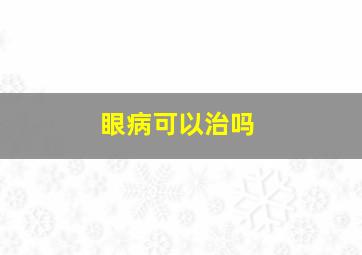 眼病可以治吗